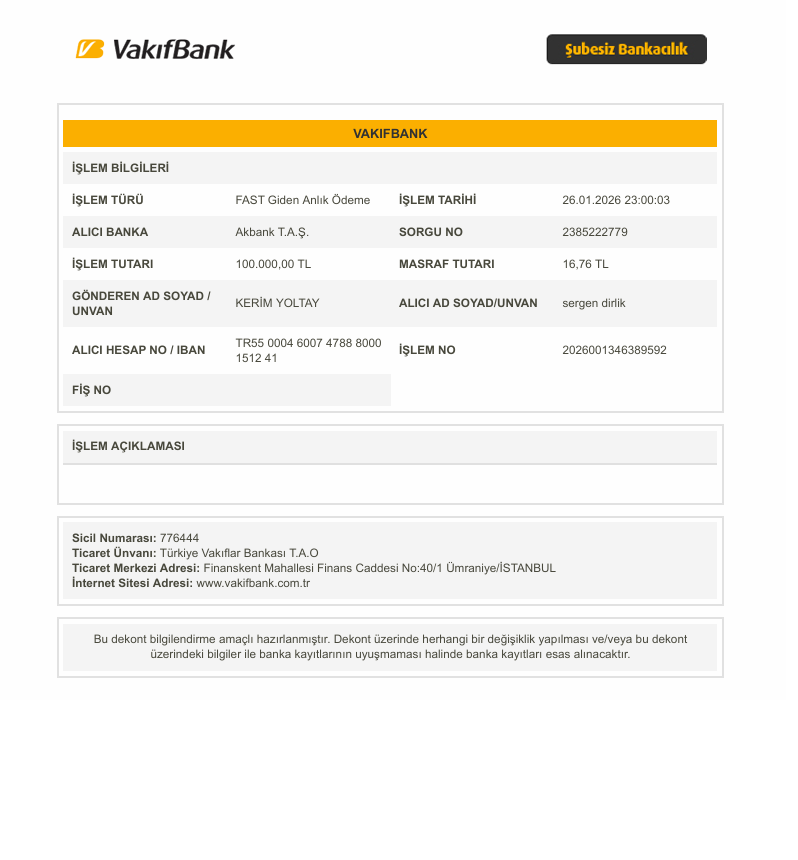 VakıfBank

Şubesiz Bankacılık

VAKIFBANK

İŞLEM BİLGİLERİ

İŞLEM TÜRÜ
FAST Giden Anlık Ödeme
İŞLEM TARİHİ
26.01.2026 23:00:03

ALICI BANKA
Akbank T.A.Ş.
SORGU NO
2385222779

İŞLEM TUTARI
100.000,00 TL
MASRAF TUTARI
16,76 TL

GÖNDEREN AD SOYAD / UNVAN
KERİM YOLTAY
ALICI AD SOYAD/UNVAN
sergen dirlik

ALICI HESAP NO / IBAN
TR55 0004 6007 4788 8000 1512 41
İŞLEM NO
2026001346389592

FİŞ NO

İŞLEM AÇIKLAMASI

Sicil Numarası: 776444
Ticaret Ünvanı: Türkiye Vakıflar Bankası T.A.O
Ticaret Merkezi Adresi: Finanskent Mahallesi Finans Caddesi No:40/1 Ümraniye/İSTANBUL
İnternet Sitesi Adresi: www.vakifbank.com.tr

Bu dekont bilgilendirme amaçlı hazırlanmıştır. Dekont üzerinde herhangi bir değişiklik yapılması ve/veya bu dekont üzerindeki bilgiler ile banka kayıtlarının uyuşmaması halinde banka kayıtları esas alınacaktır.